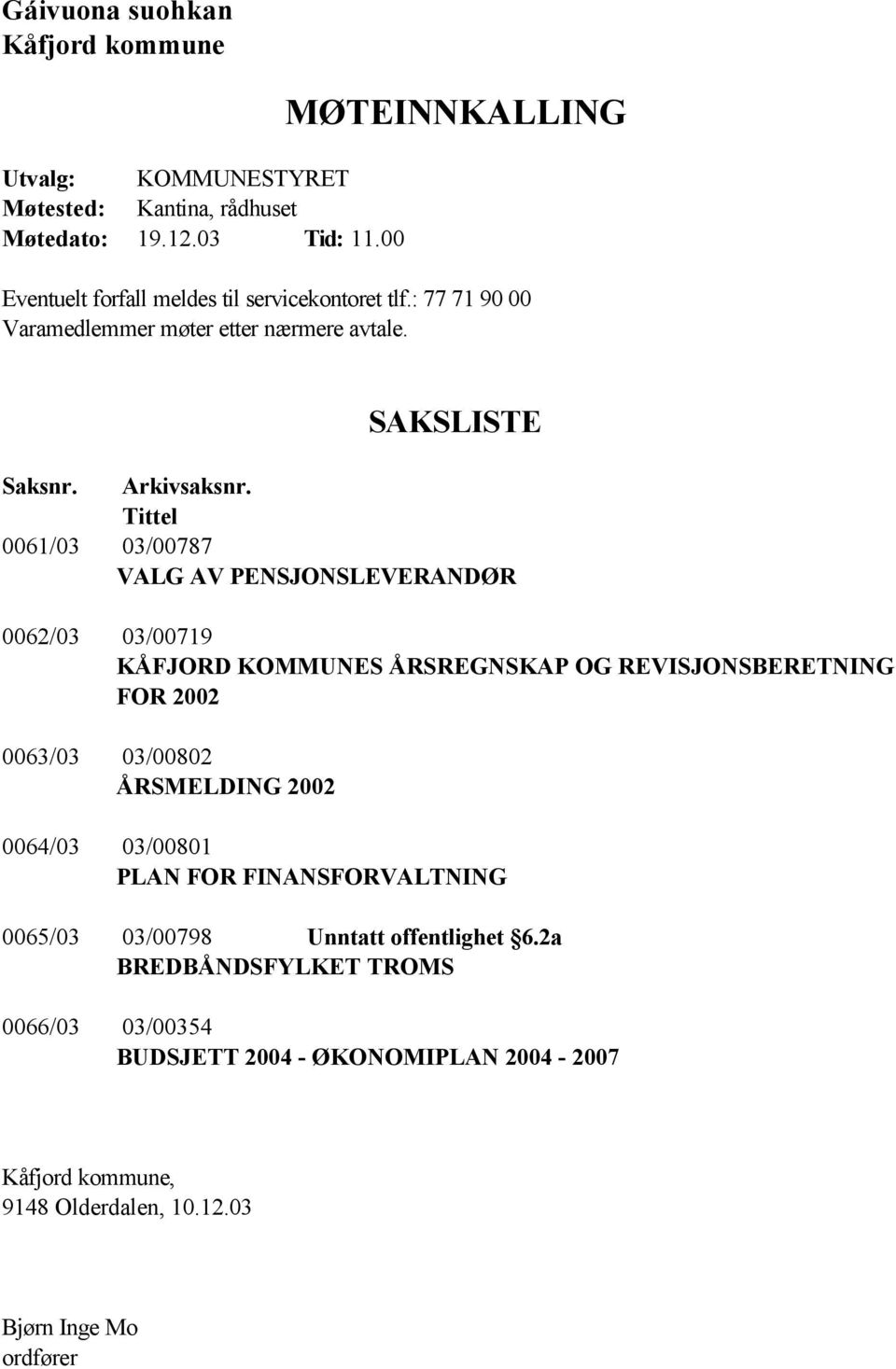 Gáivuona suohkan
Kåfjord kommune

MØTEINNKALLING

Utvalg: KOMMUNESTYRET
Møtested: Kantina, rådhuset
Møtedato: 19.12.03 Tid: 11.00

Eventuelt forfall meldes til servicekontoret tlf.: 77 71 90 00
Varamedlemmer møter etter nærmere avtale.

SAKSLISTE

Saksnr. Arkivsaksnr.
Tittel

0061/03 03/00787
VALG AV PENSJONSLEVERANDØR

0062/03 03/00719
KÅFJORD KOMMUNES ÅRSREGNSKAP OG REVISJONSBERETNING FOR 2002

0063/03 03/00802
ÅRSMELDING 2002

0064/03 03/00801
PLAN FOR FINANSFORVALTNING

0065/03 03/00798 Unntatt offentlighet §6.2a
BREDBÅNDSFYLKET TROMS

0066/03 03/00354
BUDSJETT 2004 - ØKONOMIPLAN 2004 - 2007

Kåfjord kommune,
9148 Olderdalen, 10.12.03

Bjørn Inge Mo
ordfører